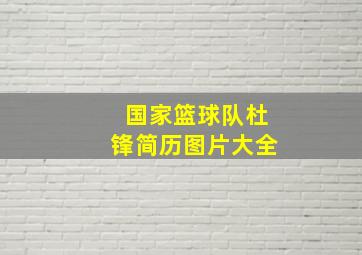 国家篮球队杜锋简历图片大全